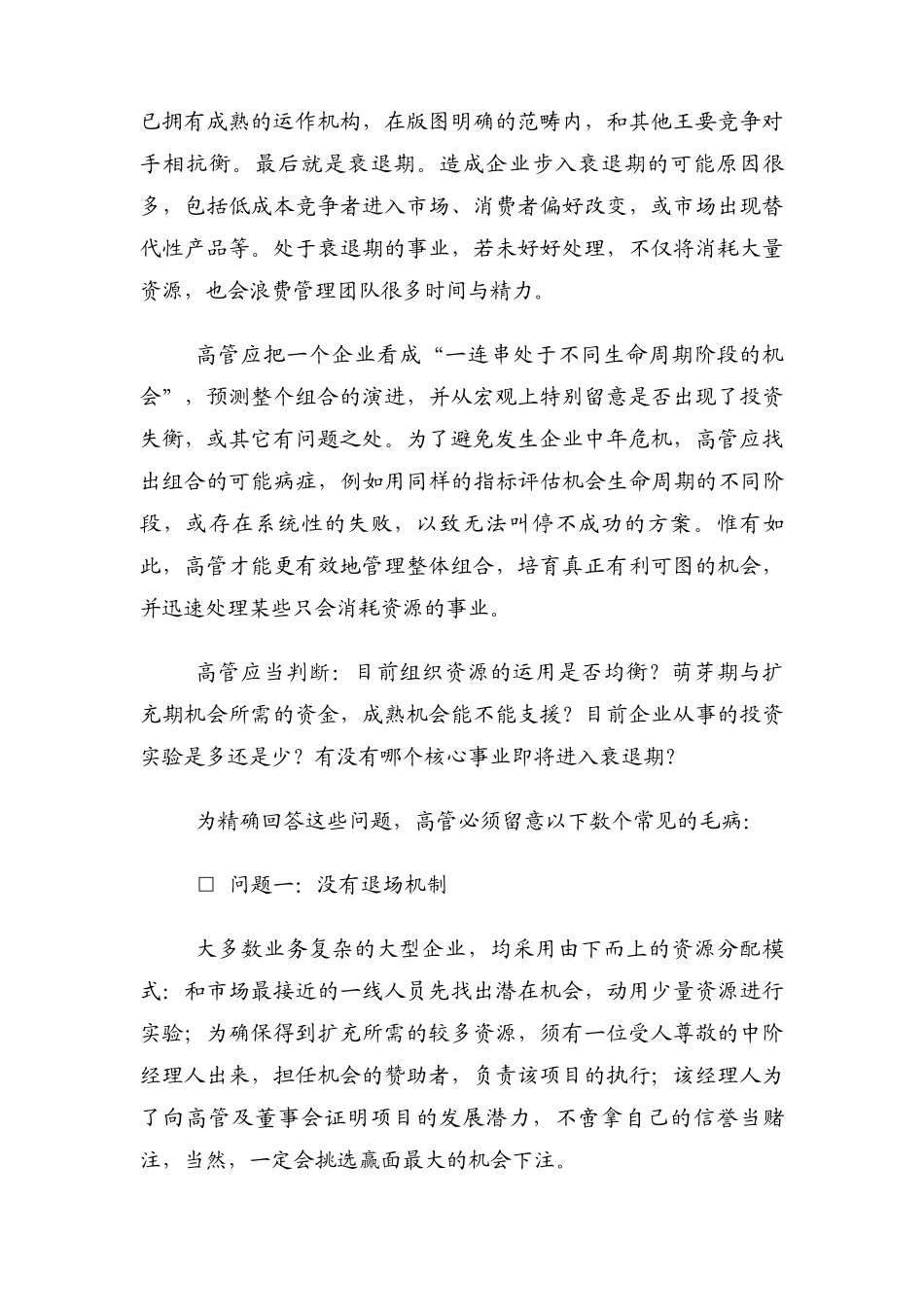 已拥有成熟的运作机构，在版图明确的范畴内，和其他王要竞争对手相抗衡。最后就是衰退期。造成企业步入衰退期的可能原因很多，包括低成本竞争者进入市场、消费者偏好改变，或市场出现替代性产品等。处于衰退期的事业，若未好好处理，不仅将消耗大量资源，也会浪费管理团队很多时间与精力。

高管应把一个企业看成“一连串处于不同生命周期阶段的机会”，预测整个组合的演进，并从宏观上特别留意是否出现了投资失衡，或其它有问题之处。为了避免发生企业中年危机，高管应找出组合的可能病症，例如用同样的指标评估机会生命周期的不同阶段，或存在系统性的失败，以致无法叫停不成功的方案。惟有如此，高管才能更有效地管理整体组合，培育真正有利可图的机会，并迅速处理某些只会消耗资源的事业。

高管应当判断：目前组织资源的运用是否均衡？萌芽期与扩充期机会所需的资金，成熟机会能不能支援？目前企业从事的投资实验是多还是少？有没有哪个核心事业即将进入衰退期？

为精确回答这些问题，高管必须留意以下数个常见的毛病：

□ 问题一：没有退场机制

大多数业务复杂的大型企业，均采用由下而上的资源分配模式：和市场最接近的一线人员先找出潜在机会，动用少量资源进行实验；为确保得到扩充所需的较多资源，须有一位受人尊敬的中阶经理人出来，担任机会的赞助者，负责该项目的执行；该经理人为了向高管及董事会证明项目的发展潜力，不啻拿自己的信誉当赌注，当然，一定会挑选赢面最大的机会下注。